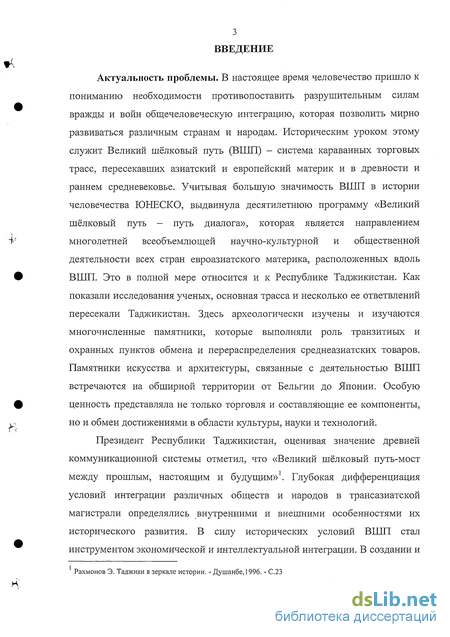 3

ВВЕДЕНИЕ

Актуальность проблемы. В настоящее время человечество пришло к пониманию необходимости противопоставить разрушительным силам вражды и войн общечеловеческую интеграцию, которая позволить мирно развиваться различным странам и народам. Историческим уроком этому служит Великий шёлковый путь (ВШП) – система караванных торговых трасс, пересекавших азиатский и европейский материк и в древности и раннем средневековье. Учитывая большую значимость ВШП в истории человечества ЮНЕСКО, выдвинула десятилетнюю программу «Великий шёлковый путь – путь диалога», которая является направлением многолетней всеобъемлющей научно-культурной и общественной деятельности всех стран евроазиатского материка, расположенных вдоль ВШП. Это в полной мере относится и к Республике Таджикистан. Как показали исследования ученых, основная трасса и несколько ее ответвлений пересекали Таджикистан. Здесь археологически изучены и изучаются многочисленные памятники, которые выполняли роль транзитных и охранных пунктов обмена и перераспределения среднеазиатских товаров. Памятники искусства и архитектуры, связанные с деятельностью ВШП встречаются на обширной территории от Бельгии до Японии. Особую ценность представляла не только торговля и составляющие ее компоненты, но и обмен достижениями в области культуры, науки и технологий.

Президент Республики Таджикистан, оценивая значение древней коммуникационной системы отметил, что «Великий шёлковый путь-мост между прошлым, настоящим и будущим»$^1$. Глубокая дифференциация условий интеграции различных обществ и народов в трансазиатской магистрали определялись внутренними и внешними особенностями их исторического развития. В силу исторических условий ВШП стал инструментом экономической и интеллектуальной интеграции. В создании и

$^1$ Рахмонов Э. Таджики в зеркале истории. - Душанбе,1996. - С.23

dsLib.net
библиотека диссертаций